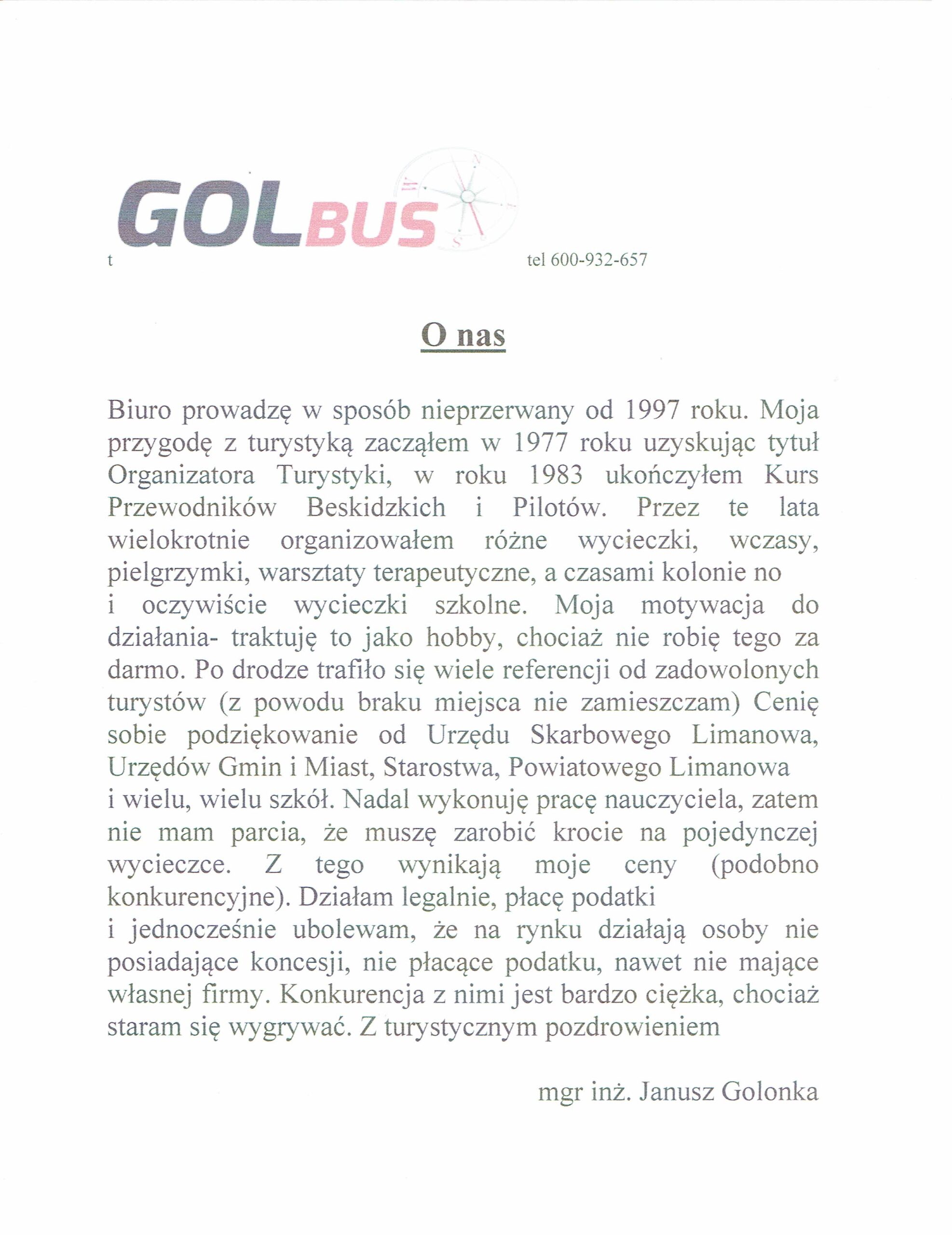 GOLBUS

N W S

t tel 600-932-657

O nas

Biuro prowadzę w sposób nieprzerwany od 1997 roku. Moja przygodę z turystyką zacząłem w 1977 roku uzyskując tytuł Organizatora Turystyki, w roku 1983 ukończyłem Kurs Przewodników Beskidzkich i Pilotów. Przez te lata wielokrotnie organizowałem różne wycieczki, wczasy, pielgrzymki, warsztaty terapeutyczne, a czasami kolonie no i oczywiście wycieczki szkolne. Moja motywacja do działania- traktuję to jako hobby, chociaż nie robię tego za darmo. Po drodze trafiło się wiele referencji od zadowolonych turystów (z powodu braku miejsca nie zamieszczam) Cenię sobie podziękowanie od Urzędu Skarbowego Limanowa, Urzędów Gmin i Miast, Starostwa, Powiatowego Limanowa i wielu, wielu szkół. Nadal wykonuję pracę nauczyciela, zatem nie mam parcia, że muszę zarobić krocie na pojedynczej wycieczce. Z tego wynikają moje ceny (podobno konkurencyjne). Działam legalnie, płacę podatki i jednocześnie ubolewam, że na rynku działają osoby nie posiadające koncesji, nie płacące podatku, nawet nie mające własnej firmy. Konkurencja z nimi jest bardzo ciężka, chociaż staram się wygrywać. Z turystycznym pozdrowieniem

mgr inż. Janusz Golonka